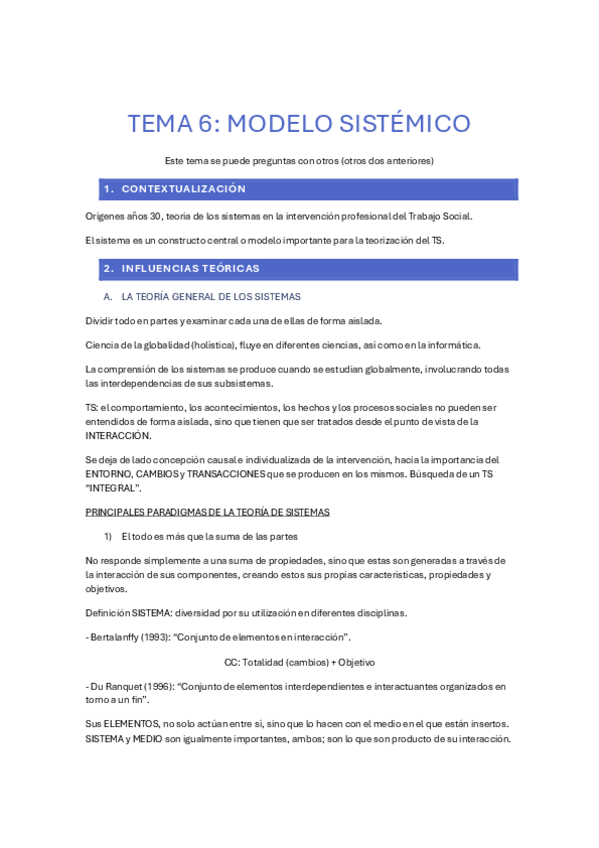 TEMA 6: MODELO SISTÉMICO

Este tema se puede preguntas con otros (otros dos anteriores)

1. CONTEXTUALIZACIÓN

Orígenes años 30, teoría de los sistemas en la intervención profesional del Trabajo Social.

El sistema es un constructo central o modelo importante para la teorización del TS.

2. INFLUENCIAS TEÓRICAS

A. LA TEORÍA GENERAL DE LOS SISTEMAS

Dividir todo en partes y examinar cada una de ellas de forma aislada.

Ciencia de la globalidad (holística), fluye en diferentes ciencias, así como en la informática.

La comprensión de los sistemas se produce cuando se estudian globalmente, involucrando todas las interdependencias de sus subsistemas.

TS: el comportamiento, los acontecimientos, los hechos y los procesos sociales no pueden ser entendidos de forma aislada, sino que tienen que ser tratados desde el punto de vista de la INTERACCIÓN.

Se deja de lado concepción causal e individualizada de la intervención, hacia la importancia del ENTORNO, CAMBIOS y TRANSACCIONES que se producen en los mismos. Búsqueda de un TS "INTEGRAL".

PRINCIPALES PARADIGMAS DE LA TEORÍA DE SISTEMAS

1) El todo es más que la suma de las partes

No responde simplemente a una suma de propiedades, sino que estas son generadas a través de la interacción de sus componentes, creando estos sus propias características, propiedades y objetivos.

Definición SISTEMA: diversidad por su utilización en diferentes disciplinas.

- Bertalanffy (1993): "Conjunto de elementos en interacción".

CC: Totalidad (cambios) + Objetivo

- Du Ranquet (1996): "Conjunto de elementos interdependientes e interactuantes organizados en torno a un fin".

Sus ELEMENTOS, no solo actúan entre sí, sino que lo hacen con el medio en el que están insertos. SISTEMA y MEDIO son igualmente importantes, ambos; son lo que son producto de su interacción.